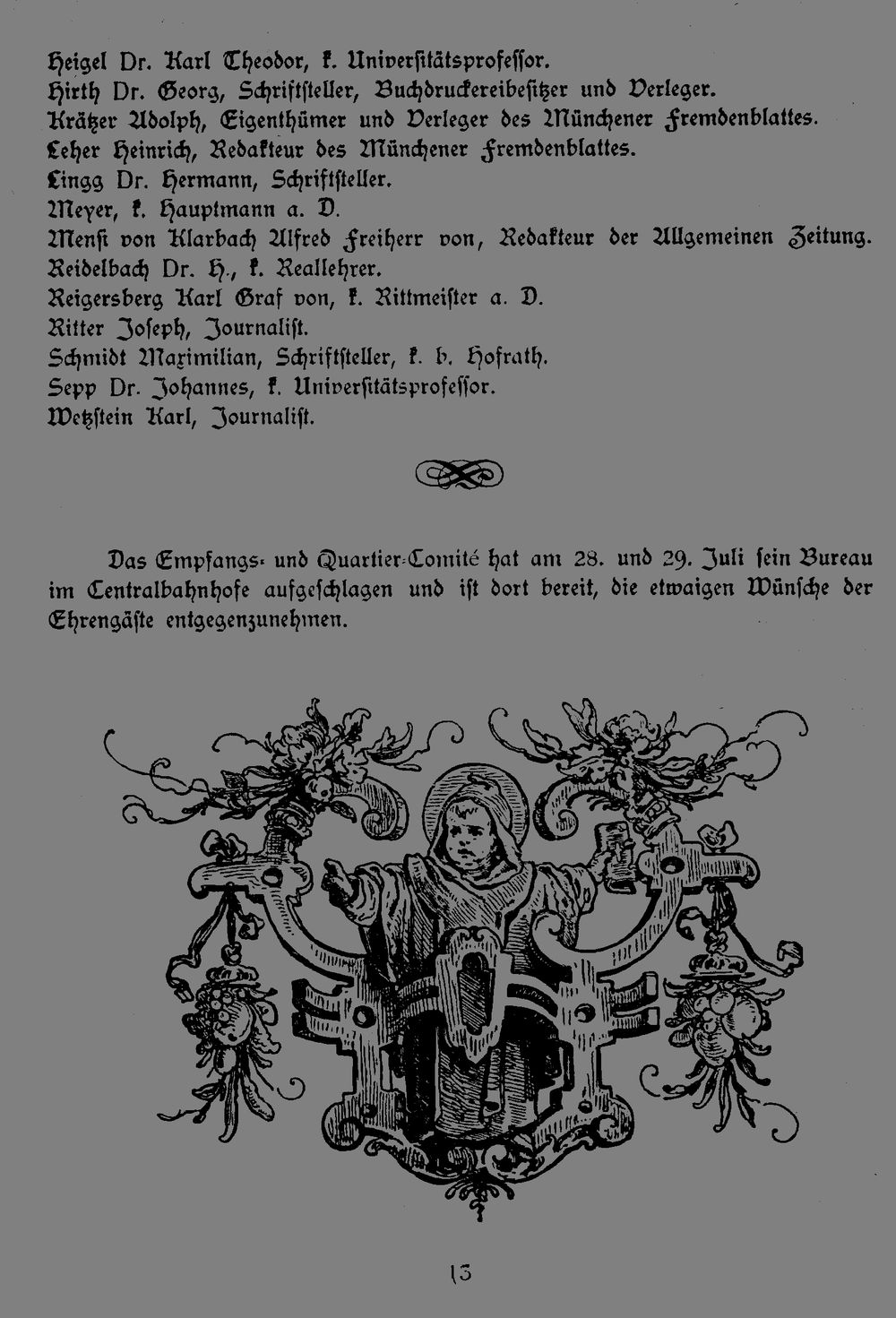 Heigel Dr. Karl Theodor, k. Universitätsprofessor.
Hirth Dr. Georg, Schriftsteller, Buchdruckereibesitzer und Verleger.
Krätzer Adolph, Eigenthümer und Verleger des Münchener Fremdenblattes.
Leher Heinrich, Redakteur des Münchener Fremdenblattes.
Lingg Dr. Hermann, Schriftsteller.
Meyer, k. Hauptmann a. D.
Mensi von Klarbach Alfred Freiherr von, Redakteur der Allgemeinen Zeitung.
Reidelbach Dr. H., k. Reallehrer.
Reigersberg Karl Graf von, k. Rittmeister a. D.
Ritter Joseph, Journalist.
Schmidt Maximilian, Schriftsteller, k. b. Hofrath.
Sepp Dr. Johannes, k. Universitätsprofessor.
Wetzstein Karl, Journalist.

Das Empfangs- und Quartier-Comité hat am 28. und 29. Juli sein Bureau im Centralbahnhofe aufgeschlagen und ist dort bereit, die etwaigen Wünsche der Ehrengäste entgegenzunehmen.

13